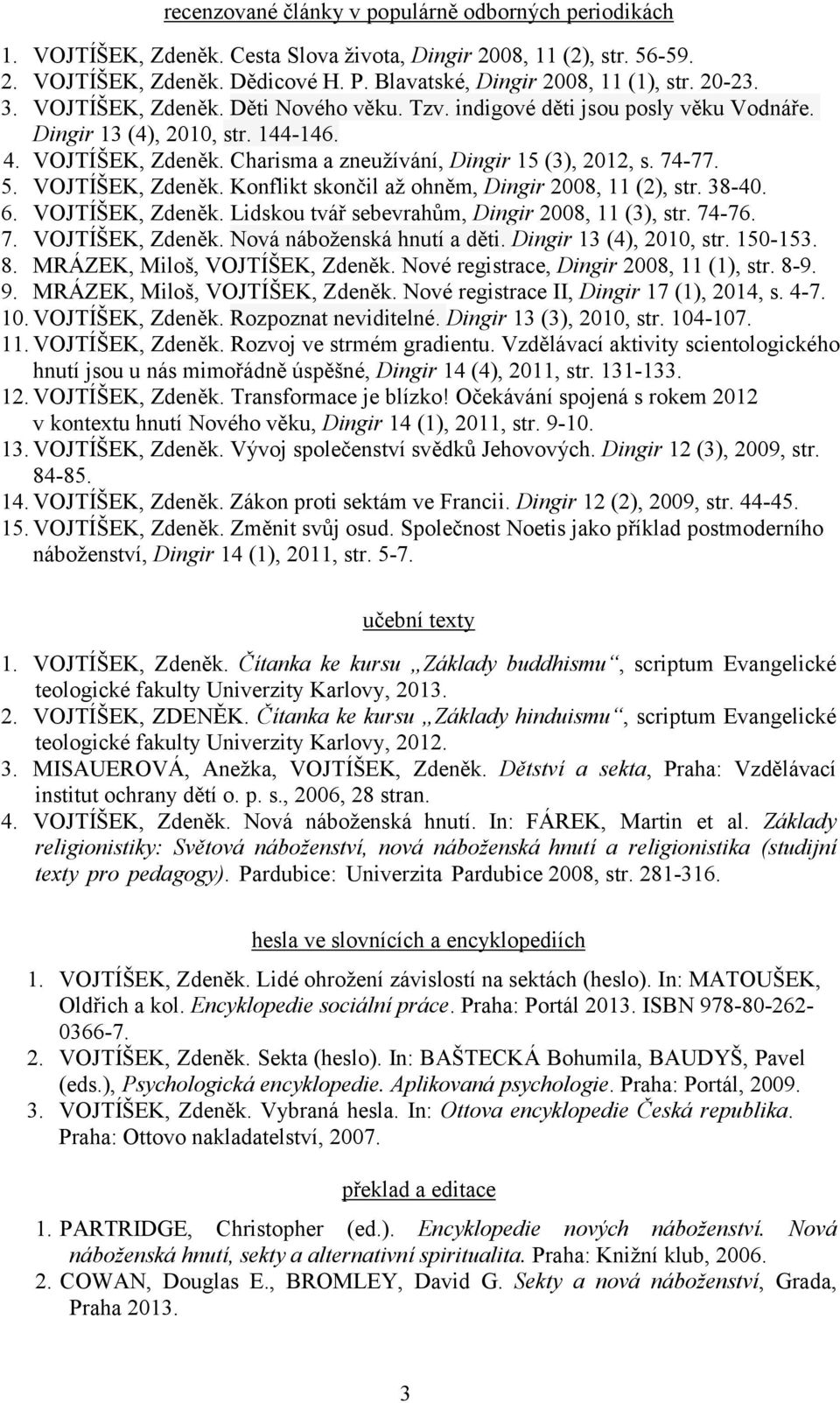 recenzované články v populárně odborných periodikách

1. VOJTÍŠEK, Zdeněk. Cesta Slova života, Dingir 2008, 11 (2), str. 56-59.
2. VOJTÍŠEK, Zdeněk. Dědicové H. P. Blavatské, Dingir 2008, 11 (1), str. 20-23.
3. VOJTÍŠEK, Zdeněk. Děti Nového věku. Tzv. indigové děti jsou posly věku Vodnáře. Dingir 13 (4), 2010, str. 144-146.
4. VOJTÍŠEK, Zdeněk. Charisma a zneužívání, Dingir 15 (3), 2012, s. 74-77.
5. VOJTÍŠEK, Zdeněk. Konflikt skončil až ohněm, Dingir 2008, 11 (2), str. 38-40.
6. VOJTÍŠEK, Zdeněk. Lidskou tvář sebevrahům, Dingir 2008, 11 (3), str. 74-76.
7. VOJTÍŠEK, Zdeněk. Nová náboženská hnutí a děti. Dingir 13 (4), 2010, str. 150-153.
8. MRÁZEK, Miloš, VOJTÍŠEK, Zdeněk. Nové registrace, Dingir 2008, 11 (1), str. 8-9.
9. MRÁZEK, Miloš, VOJTÍŠEK, Zdeněk. Nové registrace II, Dingir 17 (1), 2014, s. 4-7.
10. VOJTÍŠEK, Zdeněk. Rozpoznat neviditelné. Dingir 13 (3), 2010, str. 104-107.
11. VOJTÍŠEK, Zdeněk. Rozvoj ve strmém gradientu. Vzdělávací aktivity scientologického hnutí jsou u nás mimořádně úspěšné, Dingir 14 (4), 2011, str. 131-133.
12. VOJTÍŠEK, Zdeněk. Transformace je blízko! Očekávání spojená s rokem 2012 v kontextu hnutí Nového věku, Dingir 14 (1), 2011, str. 9-10.
13. VOJTÍŠEK, Zdeněk. Vývoj společenství svědků Jehovových. Dingir 12 (3), 2009, str. 84-85.
14. VOJTÍŠEK, Zdeněk. Zákon proti sektám ve Francii. Dingir 12 (2), 2009, str. 44-45.
15. VOJTÍŠEK, Zdeněk. Změnit svůj osud. Společnost Noetis jako příklad postmoderního náboženství, Dingir 14 (1), 2011, str. 5-7.

učební texty

1. VOJTÍŠEK, Zdeněk. Čítanka ke kursu „Základy buddhismu“, scriptum Evangelické teologické fakulty Univerzity Karlovy, 2013.
2. VOJTÍŠEK, ZDENĚK. Čítanka ke kursu „Základy hinduismu“, scriptum Evangelické teologické fakulty Univerzity Karlovy, 2012.
3. MISAUEROVÁ, Anežka, VOJTÍŠEK, Zdeněk. Dětství a sekta, Praha: Vzdělávací institut ochrany dětí o. p. s., 2006, 28 stran.
4. VOJTÍŠEK, Zdeněk. Nová náboženská hnutí. In: FÁREK, Martin et al. Základy religionistiky: Světová náboženství, nová náboženská hnutí a religionistika (studijní texty pro pedagogy). Pardubice: Univerzita Pardubice 2008, str. 281-316.

hesla ve slovnících a encyklopediích

1. VOJTÍŠEK, Zdeněk. Lidé ohrožení závislostí na sektách (heslo). In: MATOUŠEK, Oldřich a kol. Encyklopedie sociální práce. Praha: Portál 2013. ISBN 978-80-262-0366-7.
2. VOJTÍŠEK, Zdeněk. Sekta (heslo). In: BAŠTECKÁ Bohumila, BAUDYŠ, Pavel (eds.), Psychologická encyklopedie. Aplikovaná psychologie. Praha: Portál, 2009.
3. VOJTÍŠEK, Zdeněk. Vybraná hesla. In: Ottova encyklopedie Česká republika. Praha: Ottovo nakladatelství, 2007.

překlad a editace

1. PARTRIDGE, Christopher (ed.). Encyklopedie nových náboženství. Nová náboženská hnutí, sekty a alternativní spiritualita. Praha: Knižní klub, 2006.
2. COWAN, Douglas E., BROMLEY, David G. Sekty a nová náboženství, Grada, Praha 2013.

3